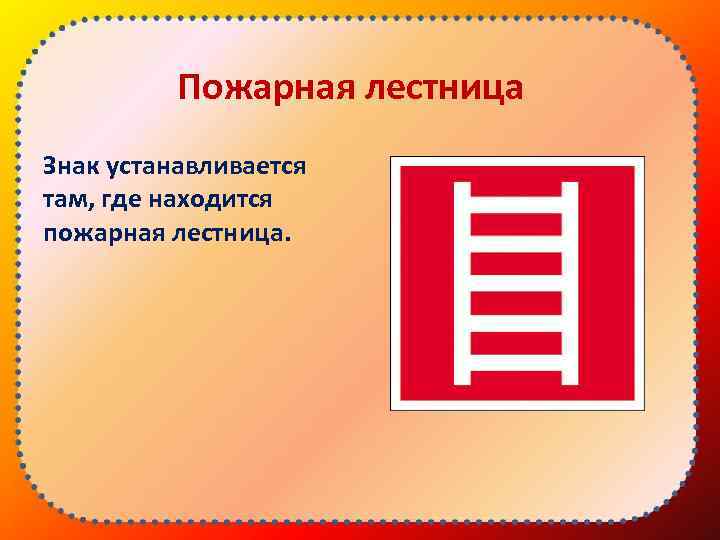 Пожарная лестница

Знак устанавливается там, где находится пожарная лестница.